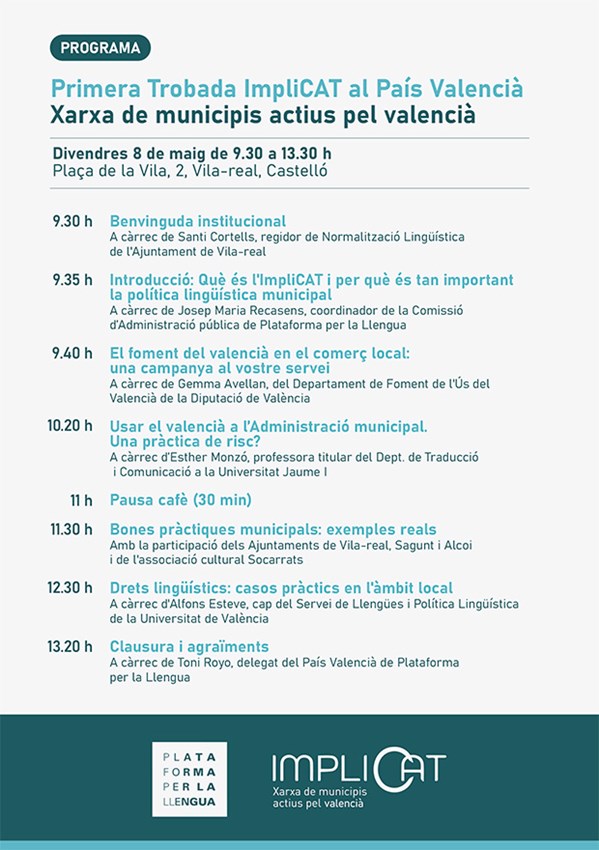 PROGRAMA

Primera Trobada ImpliCAT al País Valencià
Xarxa de municipis actius pel valencià

Divendres 8 de maig de 9.30 a 13.30 h
Plaça de la Vila, 2, Vila-real, Castelló

9.30 h Benvinguda institucional
A càrrec de Santi Cortells, regidor de Normalització Lingüística de l'Ajuntament de Vila-real

9.35 h Introducció: Què és l'ImpliCAT i per què és tan important la política lingüística municipal
A càrrec de Josep Maria Recasens, coordinador de la Comissió d'Administració pública de Plataforma per la Llengua

9.40 h El foment del valencià en el comerç local: una campanya al vostre servei
A càrrec de Gemma Avellan, del Departament de Foment de l'Ús del Valencià de la Diputació de València

10.20 h Usar el valencià a l'Administració municipal. Una pràctica de risc?
A càrrec d'Esther Monzó, professora titular del Dept. de Traducció i Comunicació a la Universitat Jaume I

11 h Pausa cafè (30 min)

11.30 h Bones pràctiques municipals: exemples reals
Amb la participació dels Ajuntaments de Vila-real, Sagunt i Alcoi i de l'associació cultural Socarrats

12.30 h Drets lingüístics: casos pràctics en l'àmbit local
A càrrec d'Alfons Esteve, cap del Servei de Llengües i Política Lingüística de la Universitat de València

13.20 h Clausura i agraïments
A càrrec de Toni Royo, delegat del País Valencià de Plataforma per la Llengua

PLATA FORMA PER LA LLENGUA

IMPLICAT
Xarxa de municipis actius pel valencià